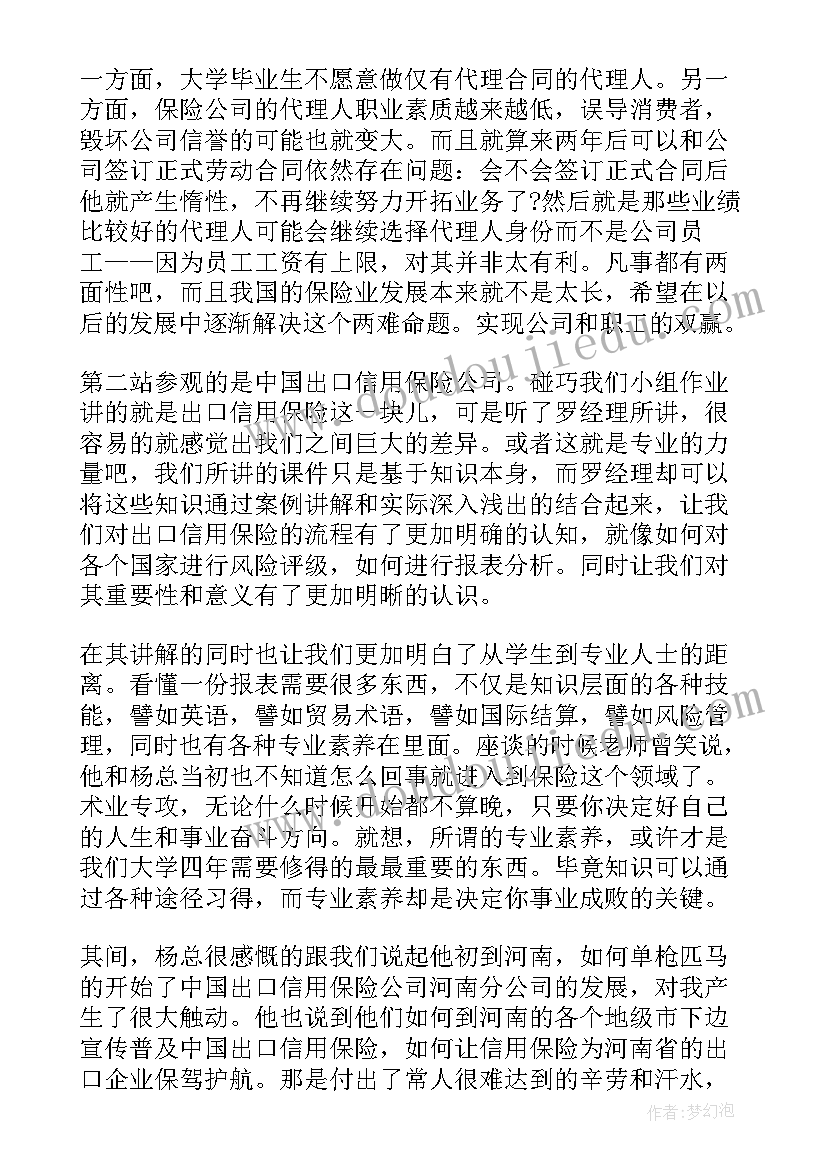 一方面，大学毕业生不愿意做仅有代理合同的代理人。另一方面，保险公司的代理人职业素质越来越低，误导消费者，毁坏公司信誉的可能也就变大。而且就算来两年后可以和公司签订正式劳动合同依然存在问题：会不会签订正式合同后他就产生惰性，不再继续努力开拓业务了?然后就是那些业绩比较好的代理人可能会继续选择代理人身份而不是公司员工——因为员工工资有上限，对其并非太有利。凡事都有两面性吧，而且我国的保险业发展本来就不是太长，希望在以后的发展中逐渐解决这个两难命题。实现公司和职工的双赢。

第二站参观的是中国出口信用保险公司。碰巧我们小组作业讲的就是出口信用保险这一块儿，可是听了罗经理所讲，很容易的就感觉出我们之间巨大的差异。或者这就是专业的力量吧，我们所讲的课件只是基于知识本身，而罗经理却可以将这些知识通过案例讲解和实际深入浅出的结合起来，让我们对出口信用保险的流程有了更加明确的认知，就像如何对各个国家进行风险评级，如何进行报表分析。同时让我们对其重要性和意义有了更加明晰的认识。

在其讲解的同时也让我们更加明白了从学生到专业人士的距离。看懂一份报表需要很多东西，不仅是知识层面的各种技能，譬如英语，譬如贸易术语，譬如国际结算，譬如风险管理，同时也有各种专业素养在里面。座谈的时候老师曾笑说，他和杨总当初也不知道怎么回事就进入到保险这个领域了。术业专攻，无论什么时候开始都不算晚，只要你决定好自己的人生和事业奋斗方向。就想，所谓的专业素养，或许才是我们大学四年需要修得的最最重要的东西。毕竟知识可以通过各种途径习得，而专业素养却是决定你事业成败的关键。

其间，杨总很感慨的跟我们说起他初到河南，如何单枪匹马的开始了中国出口信用保险公司河南分公司的发展，对我产生了很大触动。他也说到他们如何到河南的各个地级市下边宣传普及中国出口信用保险，如何让信用保险为河南省的出口企业保驾护航。那是付出了常人很难达到的辛劳和汗水，

作者：梦幻泡